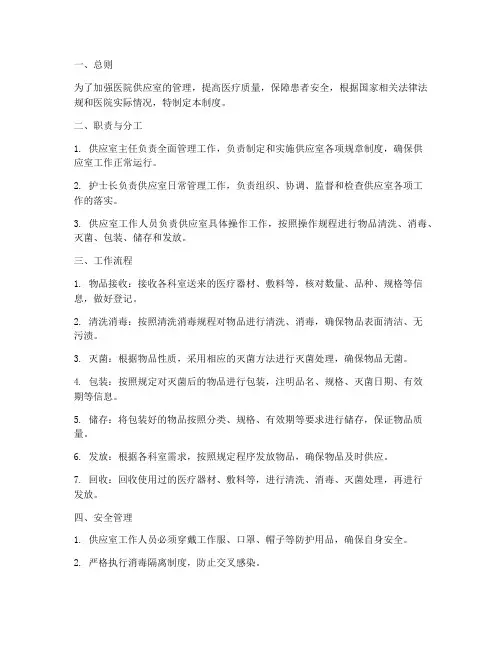 一、总则

为了加强医院供应室的管理，提高医疗质量，保障患者安全，根据国家相关法律法规和医院实际情况，特制定本制度。

二、职责与分工

1. 供应室主任负责全面管理工作，负责制定和实施供应室各项规章制度，确保供应室工作正常运行。

2. 护士长负责供应室日常管理工作，负责组织、协调、监督和检查供应室各项工作的落实。

3. 供应室工作人员负责供应室具体操作工作，按照操作规程进行物品清洗、消毒、灭菌、包装、储存和发放。

三、工作流程

1. 物品接收：接收各科室送来的医疗器材、敷料等，核对数量、品种、规格等信息，做好登记。

2. 清洗消毒：按照清洗消毒规程对物品进行清洗、消毒，确保物品表面清洁、无污渍。

3. 灭菌：根据物品性质，采用相应的灭菌方法进行灭菌处理，确保物品无菌。

4. 包装：按照规定对灭菌后的物品进行包装，注明品名、规格、灭菌日期、有效期等信息。

5. 储存：将包装好的物品按照分类、规格、有效期等要求进行储存，保证物品质量。

6. 发放：根据各科室需求，按照规定程序发放物品，确保物品及时供应。

7. 回收：回收使用过的医疗器材、敷料等，进行清洗、消毒、灭菌处理，再进行发放。

四、安全管理

1. 供应室工作人员必须穿戴工作服、口罩、帽子等防护用品，确保自身安全。

2. 严格执行消毒隔离制度，防止交叉感染。